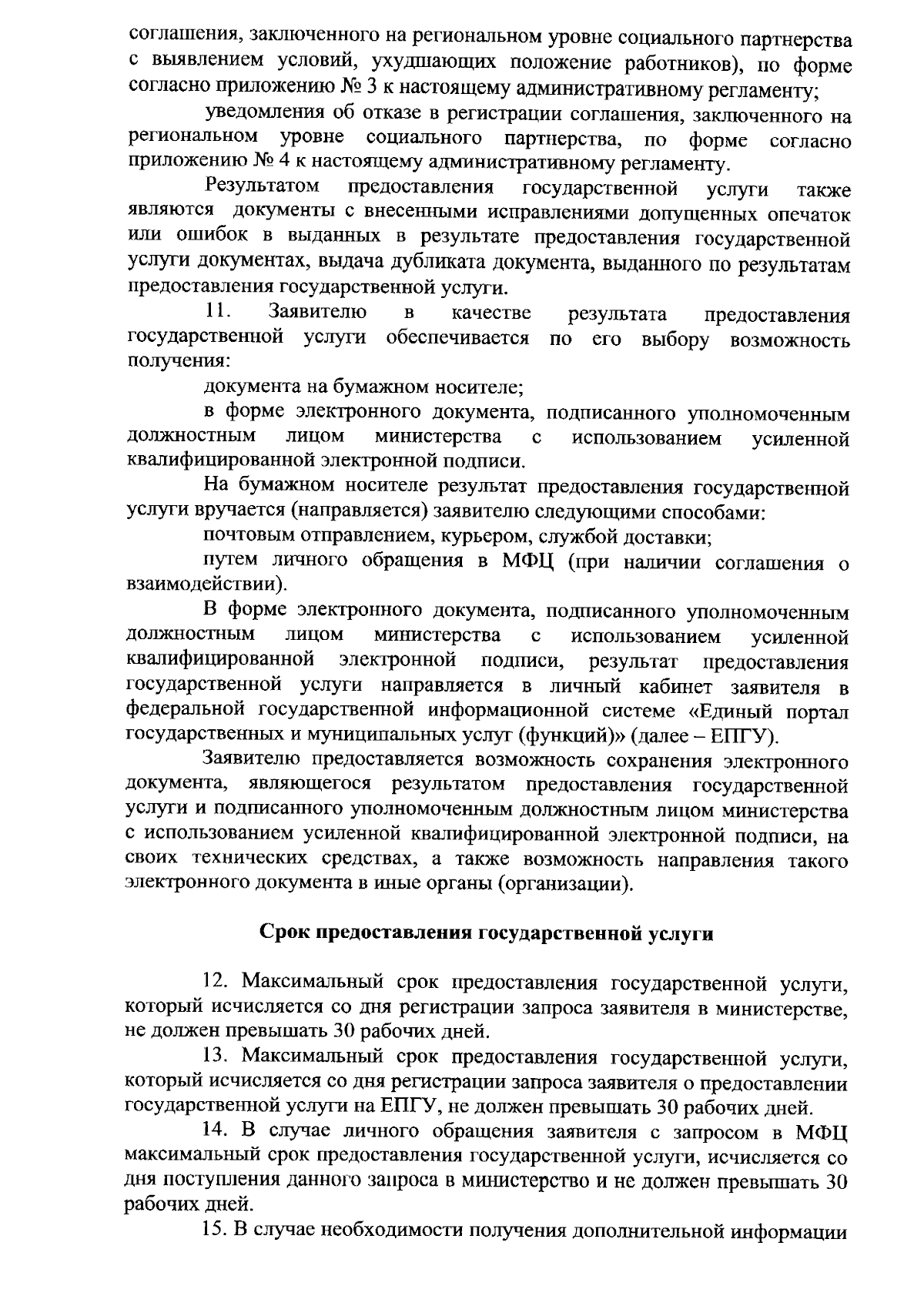 соглашения, заключенного на региональном уровне социального партнерства с выявлением условий, ухудшающих положение работников), по форме согласно приложению № 3 к настоящему административному регламенту;

уведомления об отказе в регистрации соглашения, заключенного на региональном уровне социального партнерства, по форме согласно приложению № 4 к настоящему административному регламенту.

Результатом предоставления государственной услуги также являются документы с внесенными исправлениями допущенных опечаток или ошибок в выданных в результате предоставления государственной услуги документах, выдача дубликата документа, выданного по результатам предоставления государственной услуги.

11. Заявителю в качестве результата предоставления государственной услуги обеспечивается по его выбору возможность получения:

документа на бумажном носителе;

в форме электронного документа, подписанного уполномоченным должностным лицом министерства с использованием усиленной квалифицированной электронной подписи.

На бумажном носителе результат предоставления государственной услуги вручается (направляется) заявителю следующими способами:

почтовым отправлением, курьером, службой доставки;

путем личного обращения в МФЦ (при наличии соглашения о взаимодействии).

В форме электронного документа, подписанного уполномоченным должностным лицом министерства с использованием усиленной квалифицированной электронной подписи, результат предоставления государственной услуги направляется в личный кабинет заявителя в федеральной государственной информационной системе «Единый портал государственных и муниципальных услуг (функций)» (далее – ЕПГУ).

Заявителю предоставляется возможность сохранения электронного документа, являющегося результатом предоставления государственной услуги и подписанного уполномоченным должностным лицом министерства с использованием усиленной квалифицированной электронной подписи, на своих технических средствах, а также возможность направления такого электронного документа в иные органы (организации).

Срок предоставления государственной услуги

12. Максимальный срок предоставления государственной услуги, который исчисляется со дня регистрации запроса заявителя в министерстве, не должен превышать 30 рабочих дней.

13. Максимальный срок предоставления государственной услуги, который исчисляется со дня регистрации запроса заявителя о предоставлении государственной услуги на ЕПГУ, не должен превышать 30 рабочих дней.

14. В случае личного обращения заявителя с запросом в МФЦ максимальный срок предоставления государственной услуги, исчисляется со дня поступления данного запроса в министерство и не должен превышать 30 рабочих дней.

15. В случае необходимости получения дополнительной информации